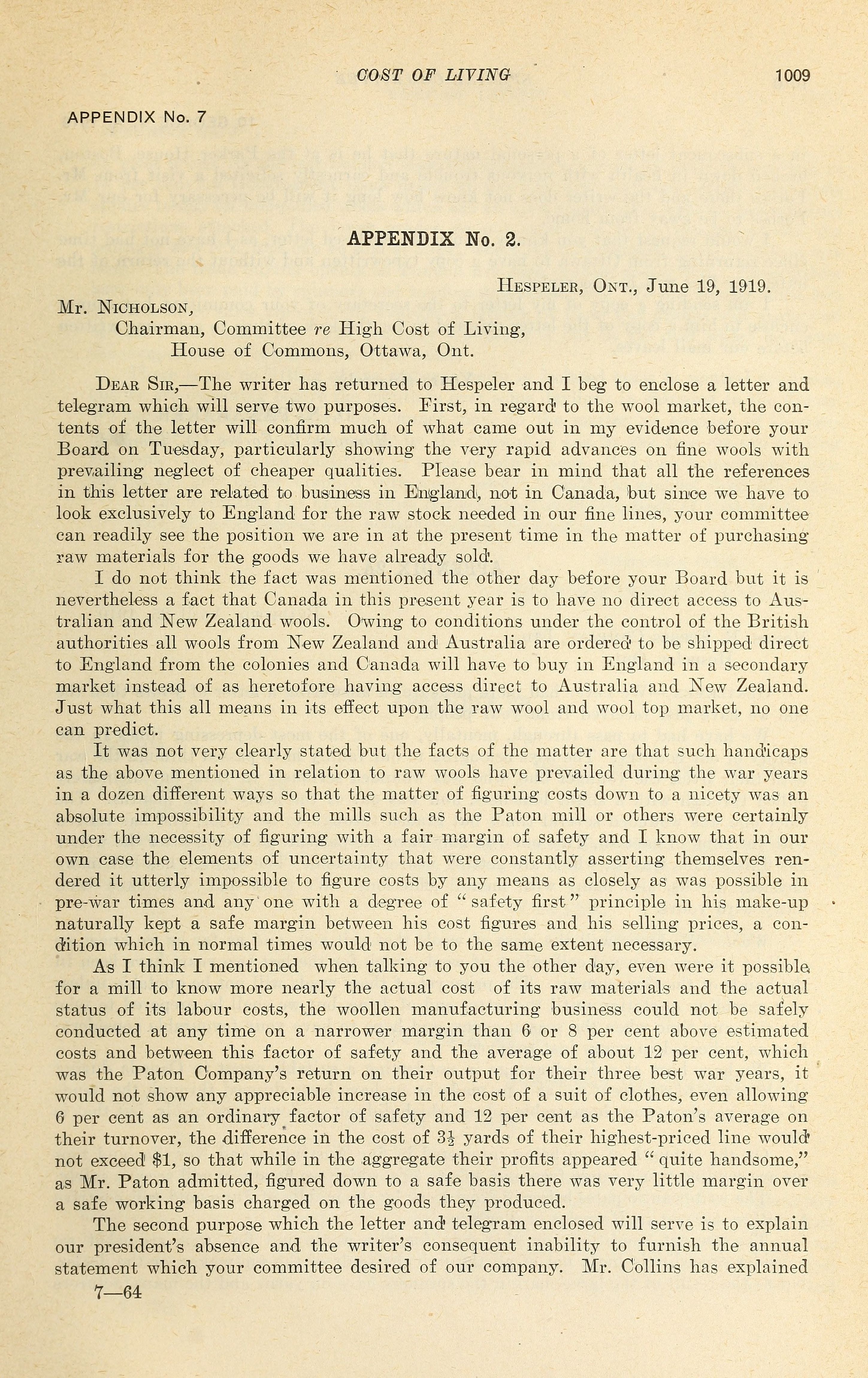 COST OF LIVING 1009

APPENDIX No. 7

APPENDIX No. 2.

HESPELER, ONT., June 19, 1919.

Mr. NICHOLSON,
Chairman, Committee re High Cost of Living,
House of Commons, Ottawa, Ont.

DEAR SIR,—The writer has returned to Hespeler and I beg to enclose a letter and telegram which will serve two purposes. First, in regard to the wool market, the contents of the letter will confirm much of what came out in my evidence before your Board on Tuesday, particularly showing the very rapid advances on fine wools with prevailing neglect of cheaper qualities. Please bear in mind that all the references in this letter are related to business in England, not in Canada, but since we have to look exclusively to England for the raw stock needed in our fine lines, your committee can readily see the position we are in at the present time in the matter of purchasing raw materials for the goods we have already sold.

I do not think the fact was mentioned the other day before your Board but it is nevertheless a fact that Canada in this present year is to have no direct access to Australian and New Zealand wools. Owing to conditions under the control of the British authorities all wools from New Zealand and Australia are ordered to be shipped direct to England from the colonies and Canada will have to buy in England in a secondary market instead of as heretofore having access direct to Australia and New Zealand. Just what this all means in its effect upon the raw wool and wool top market, no one can predict.

It was not very clearly stated but the facts of the matter are that such handicaps as the above mentioned in relation to raw wools have prevailed during the war years in a dozen different ways so that the matter of figuring costs down to a nicety was an absolute impossibility and the mills such as the Paton mill or others were certainly under the necessity of figuring with a fair margin of safety and I know that in our own case the elements of uncertainty that were constantly asserting themselves rendered it utterly impossible to figure costs by any means as closely as was possible in pre-war times and any one with a degree of "safety first" principle in his make-up naturally kept a safe margin between his cost figures and his selling prices, a condition which in normal times would not be to the same extent necessary.

As I think I mentioned when talking to you the other day, even were it possible for a mill to know more nearly the actual cost of its raw materials and the actual status of its labour costs, the woollen manufacturing business could not be safely conducted at any time on a narrower margin than 6 or 8 per cent above estimated costs and between this factor of safety and the average of about 12 per cent, which was the Paton Company's return on their output for their three best war years, it would not show any appreciable increase in the cost of a suit of clothes, even allowing 6 per cent as an ordinary factor of safety and 12 per cent as the Paton's average on their turnover, the difference in the cost of $3\frac{1}{2}$ yards of their highest-priced line would not exceed $1, so that while in the aggregate their profits appeared "quite handsome," as Mr. Paton admitted, figured down to a safe basis there was very little margin over a safe working basis charged on the goods they produced.

The second purpose which the letter and telegram enclosed will serve is to explain our president's absence and the writer's consequent inability to furnish the annual statement which your committee desired of our company. Mr. Collins has explained

7—64